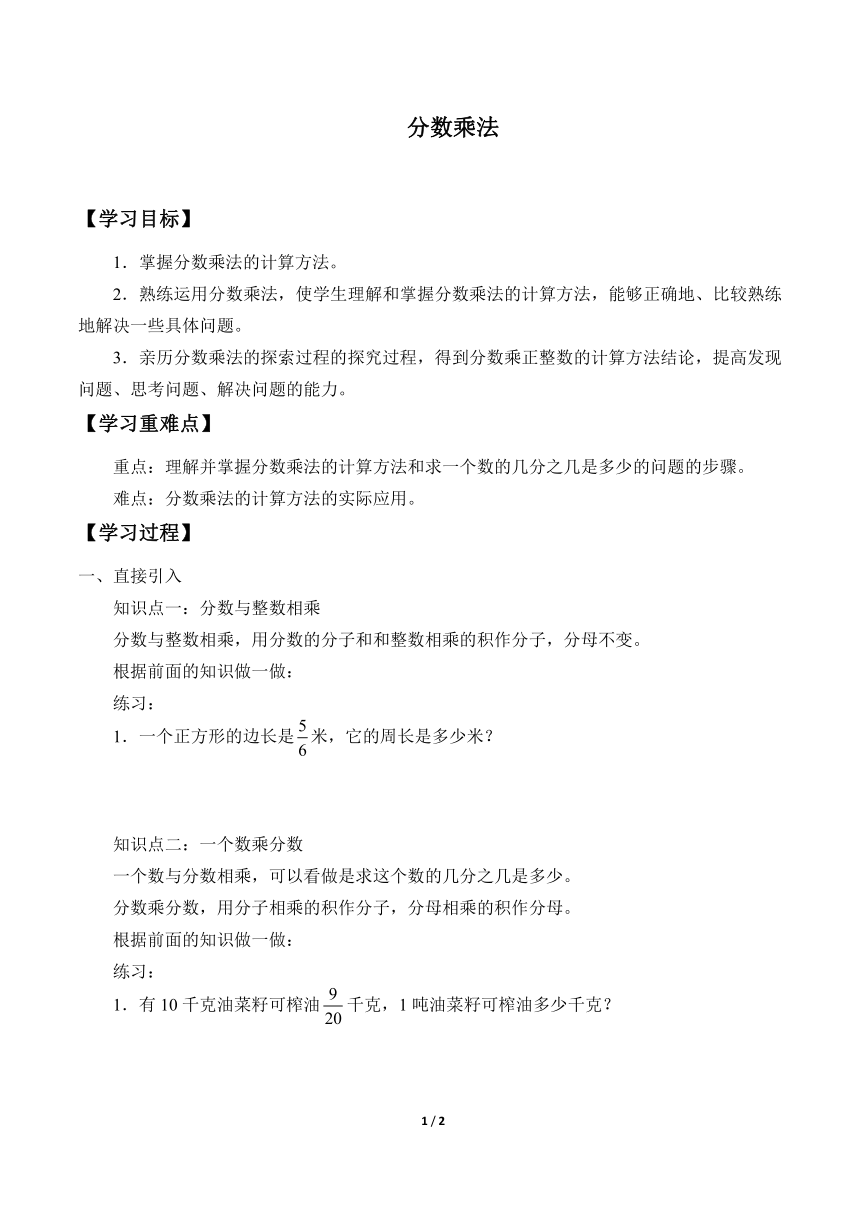 分数乘法

【学习目标】

1．掌握分数乘法的计算方法。

2．熟练运用分数乘法，使学生理解和掌握分数乘法的计算方法，能够正确地、比较熟练地解决一些具体问题。

3．亲历分数乘法的探索过程的探究过程，得到分数乘正整数的计算方法结论，提高发现问题、思考问题、解决问题的能力。

【学习重难点】

重点：理解并掌握分数乘法的计算方法和求一个数的几分之几是多少的问题的步骤。

难点：分数乘法的计算方法的实际应用。

【学习过程】

一、直接引入

知识点一：分数与整数相乘

分数与整数相乘，用分数的分子和和整数相乘的积作分子，分母不变。

根据前面的知识做一做：

练习：

1．一个正方形的边长是$\frac{5}{6}$米，它的周长是多少米？

知识点二：一个数乘分数

一个数与分数相乘，可以看做是求这个数的几分之几是多少。

分数乘分数，用分子相乘的积作分子，分母相乘的积作分母。

根据前面的知识做一做：

练习：

1．有10千克油菜籽可榨油$\frac{9}{20}$千克，1吨油菜籽可榨油多少千克？

1 / 2